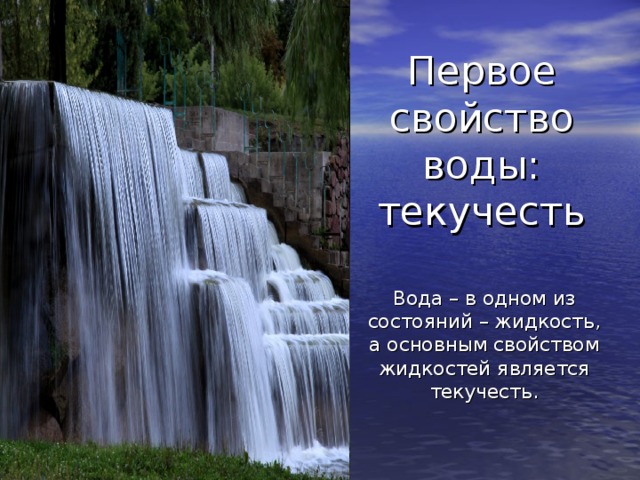 Первое свойство воды: текучесть

Вода – в одном из состояний – жидкость, а основным свойством жидкостей является текучесть.